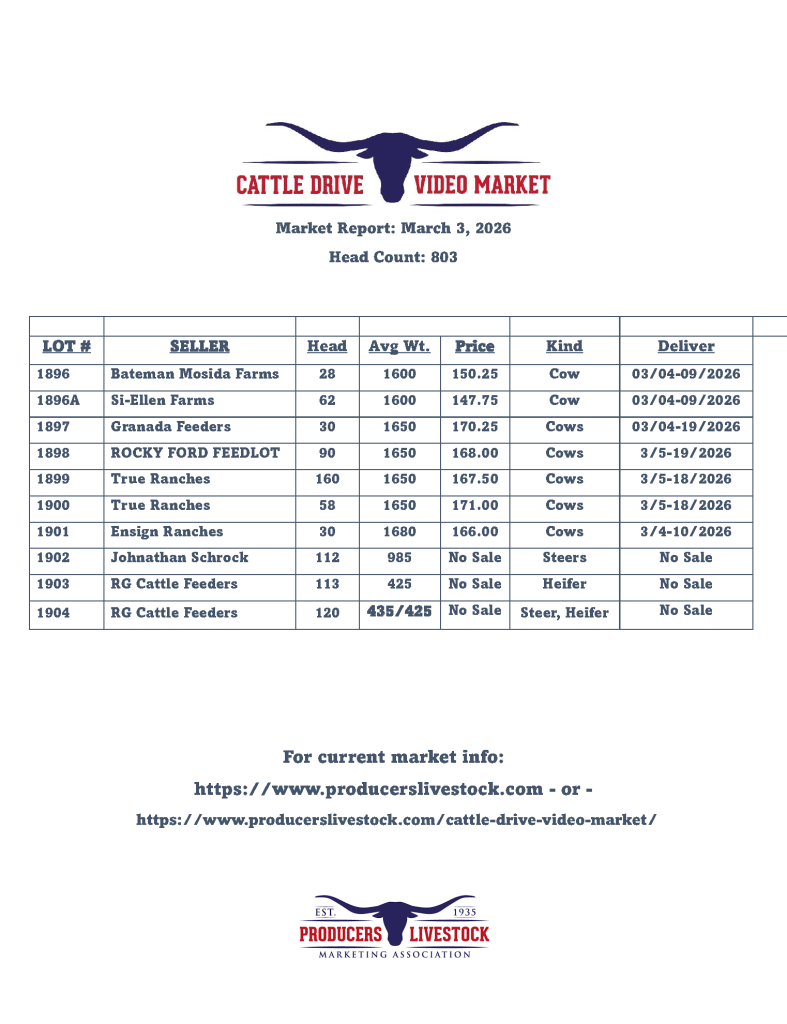 CATTLE DRIVE VIDEO MARKET

Market Report: March 3, 2026

Head Count: 803

| LOT # | SELLER | Head | Avg Wt. | Price | Kind | Deliver |
|---|---|---|---|---|---|---|
| 1896 | Bateman Mosida Farms | 28 | 1600 | 150.25 | Cow | 03/04-09/2026 |
| 1896A | Si-Ellen Farms | 62 | 1600 | 147.75 | Cow | 03/04-09/2026 |
| 1897 | Granada Feeders | 30 | 1650 | 170.25 | Cows | 03/04-19/2026 |
| 1898 | ROCKY FORD FEEDLOT | 90 | 1650 | 168.00 | Cows | 3/5-19/2026 |
| 1899 | True Ranches | 160 | 1650 | 167.50 | Cows | 3/5-18/2026 |
| 1900 | True Ranches | 58 | 1650 | 171.00 | Cows | 3/5-18/2026 |
| 1901 | Ensign Ranches | 30 | 1680 | 166.00 | Cows | 3/4-10/2026 |
| 1902 | Johnathan Schrock | 112 | 985 | No Sale | Steers | No Sale |
| 1903 | RG Cattle Feeders | 113 | 425 | No Sale | Heifer | No Sale |
| 1904 | RG Cattle Feeders | 120 | 435/425 | No Sale | Steer, Heifer | No Sale |

For current market info:

https://www.producerslivestock.com - or -

https://www.producerslivestock.com/cattle-drive-video-market/

EST. 1935
PRODUCERS LIVESTOCK
MARKETING ASSOCIATION